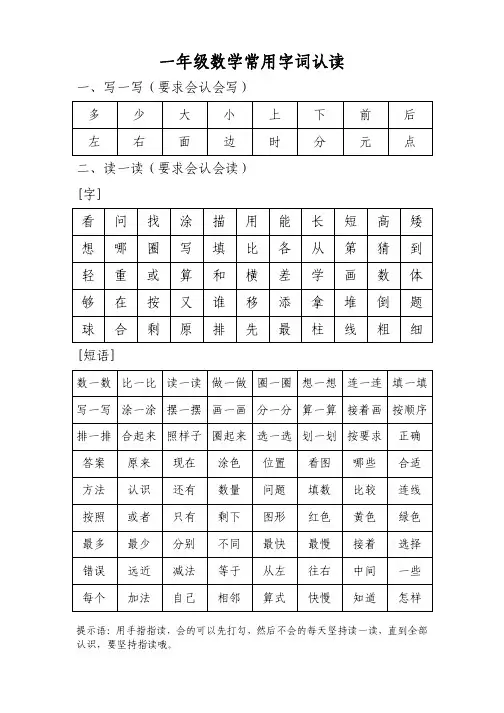 一年级数学常用字词认读

一、写一写（要求会认会写）

| 多 | 少 | 大 | 小 | 上 | 下 | 前 | 后 |
|---|---|---|---|---|---|---|---|
| 左 | 右 | 面 | 边 | 时 | 分 | 元 | 点 |

二、读一读（要求会认会读）

[字]

| 看 | 问 | 找 | 涂 | 描 | 用 | 能 | 长 | 短 | 高 | 矮 |
|---|---|---|---|---|---|---|---|---|---|---|
| 想 | 哪 | 圈 | 写 | 填 | 比 | 各 | 从 | 第 | 猜 | 到 |
| 轻 | 重 | 或 | 算 | 和 | 横 | 差 | 学 | 画 | 数 | 体 |
| 够 | 在 | 按 | 又 | 谁 | 移 | 添 | 拿 | 堆 | 倒 | 题 |
| 球 | 合 | 剩 | 原 | 排 | 先 | 最 | 柱 | 线 | 粗 | 细 |

[短语]

| 数一数 | 比一比 | 读一读 | 做一做 | 圈一圈 | 想一想 | 连一连 | 填一填 |
|---|---|---|---|---|---|---|---|
| 写一写 | 涂一涂 | 摆一摆 | 画一画 | 分一分 | 算一算 | 接着画 | 按顺序 |
| 排一排 | 合起来 | 照样子 | 圈起来 | 选一选 | 划一划 | 按要求 | 正确 |
| 答案 | 原来 | 现在 | 涂色 | 位置 | 看图 | 哪些 | 合适 |
| 方法 | 认识 | 还有 | 数量 | 问题 | 填数 | 比较 | 连线 |
| 按照 | 或者 | 只有 | 剩下 | 图形 | 红色 | 黄色 | 绿色 |
| 最多 | 最少 | 分别 | 不同 | 最快 | 最慢 | 接着 | 选择 |
| 错误 | 远近 | 减法 | 等于 | 从左 | 往右 | 中间 | 一些 |
| 每个 | 加法 | 自己 | 相邻 | 算式 | 快慢 | 知道 | 怎样 |

提示语：用手指指读，会的可以先打勾，然后不会的每天坚持读一读，直到全部认识，要坚持指读哦。